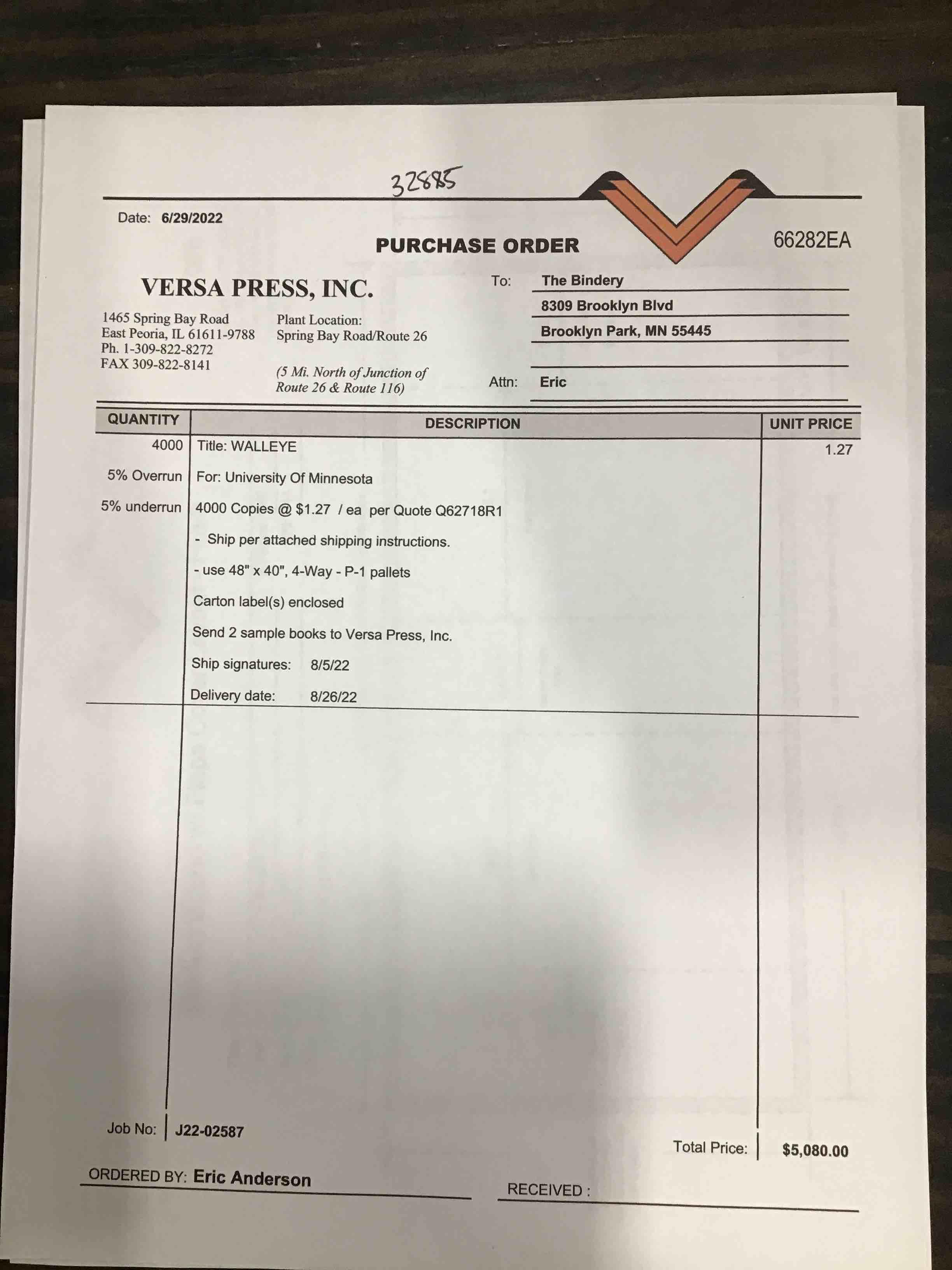 32885

Date: 6/29/2022

PURCHASE ORDER

66282EA

VERSA PRESS, INC.

1465 Spring Bay Road
East Peoria, IL 61611-9788
Ph. 1-309-822-8272
FAX 309-822-8141

Plant Location:
Spring Bay Road/Route 26

(5 Mi. North of Junction of Route 26 & Route 116)

To: The Bindery
8309 Brooklyn Blvd
Brooklyn Park, MN 55445

Attn: Eric

| QUANTITY | DESCRIPTION | UNIT PRICE |
|---|---|---|
| 4000 | Title: WALLEYE | 1.27 |
| 5% Overrun | For: University Of Minnesota | |
| 5% underrun | 4000 Copies @ \$1.27 / ea per Quote Q62718R1 | |
| | - Ship per attached shipping instructions. | |
| | - use 48" x 40", 4-Way - P-1 pallets | |
| | Carton label(s) enclosed | |
| | Send 2 sample books to Versa Press, Inc. | |
| | Ship signatures: 8/5/22 | |
| | Delivery date: 8/26/22 | |

Job No: J22-02587

Total Price: \$5,080.00

ORDERED BY: Eric Anderson

RECEIVED :